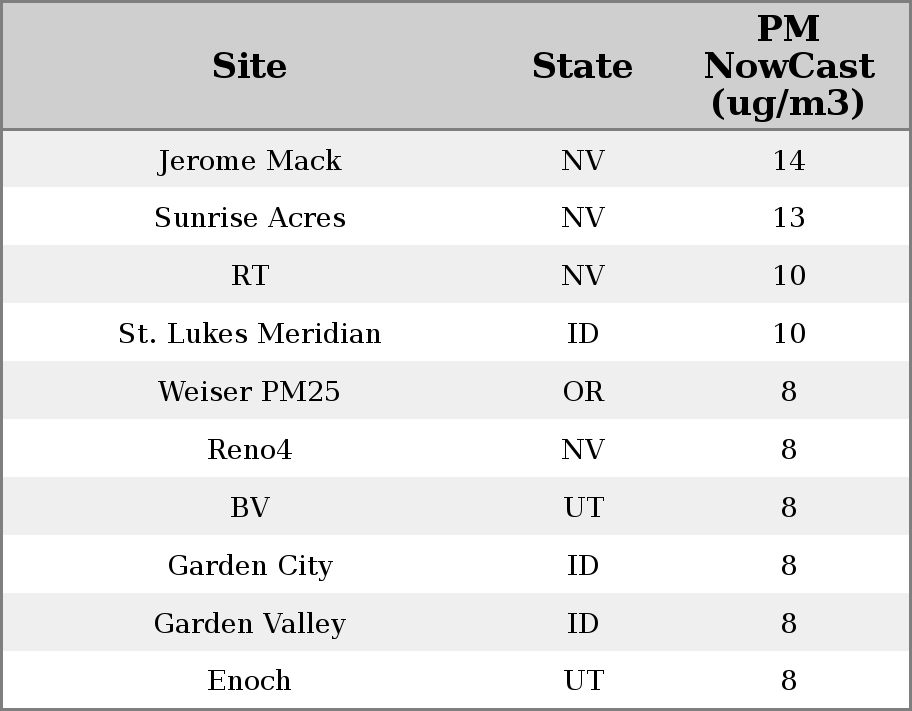 | Site | State | PM NowCast (ug/m3) |
|---|---|---|
| Jerome Mack | NV | 14 |
| Sunrise Acres | NV | 13 |
| RT | NV | 10 |
| St. Lukes Meridian | ID | 10 |
| Weiser PM25 | OR | 8 |
| Reno4 | NV | 8 |
| BV | UT | 8 |
| Garden City | ID | 8 |
| Garden Valley | ID | 8 |
| Enoch | UT | 8 |